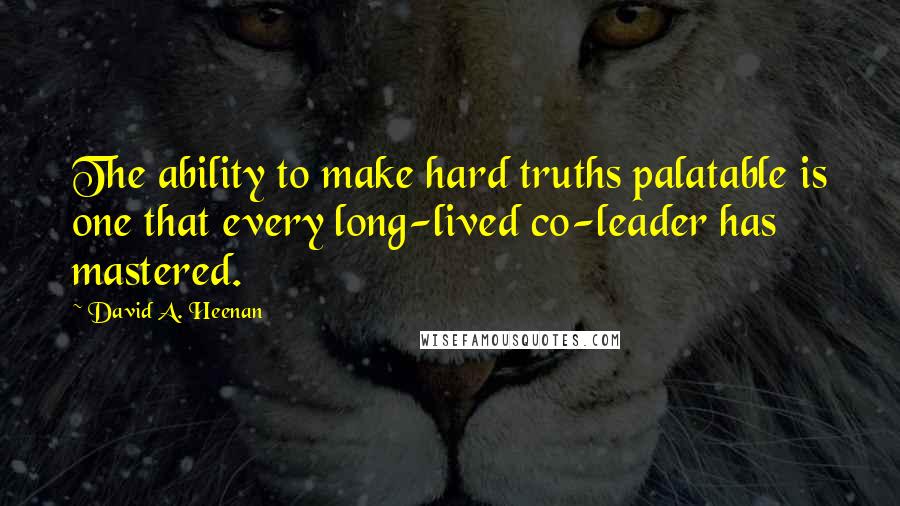 The ability to make hard truths palatable is one that every long-lived co-leader has mastered.

~ David A. Heenan

WISEFAMOUSQUOTES.COM